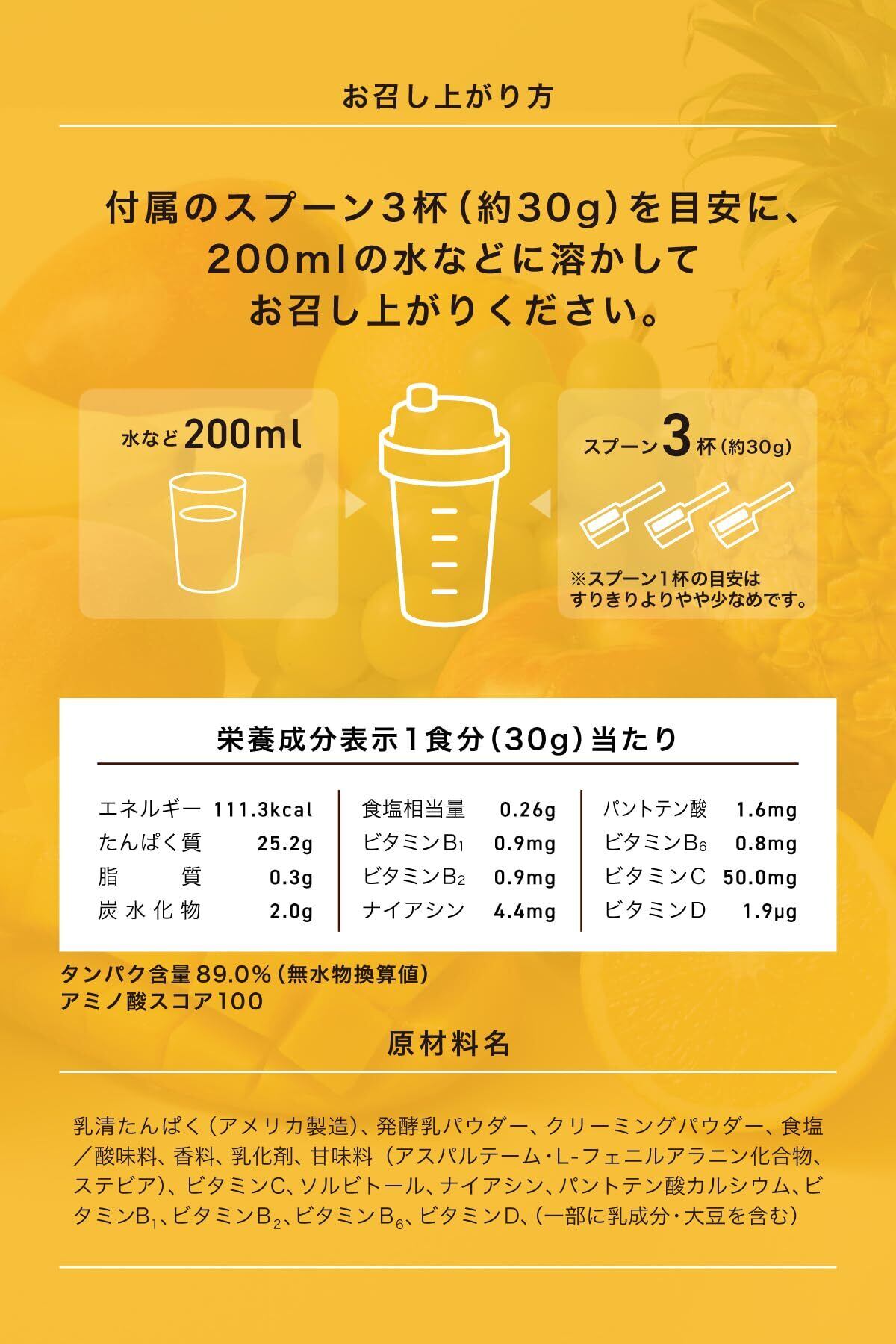 お召し上がり方

付属のスプーン3杯(約30g)を目安に、
200mlの水などに溶かして
お召し上がりください。

水など200ml

スプーン3杯(約30g)

※スプーン1杯の目安は
すりきりよりやや少なめです。

栄養成分表示1食分(30g)当たり

エネルギー 111.3kcal
たんぱく質 25.2g
脂質 0.3g
炭水化物 2.0g

食塩相当量 0.26g
ビタミン$B_1$ 0.9mg
ビタミン$B_2$ 0.9mg
ナイアシン 4.4mg

パントテン酸 1.6mg
ビタミン$B_6$ 0.8mg
ビタミンC 50.0mg
ビタミンD 1.9μg

タンパク含量89.0%(無水物換算値)
アミノ酸スコア100

原材料名

乳清たんぱく(アメリカ製造)、発酵乳パウダー、クリーミングパウダー、食塩/酸味料、香料、乳化剤、甘味料(アスパルテーム・L-フェニルアラニン化合物、ステビア)、ビタミンC、ソルビトール、ナイアシン、パントテン酸カルシウム、ビタミン$B_1$、ビタミン$B_2$、ビタミン$B_6$、ビタミンD、(一部に乳成分・大豆を含む)